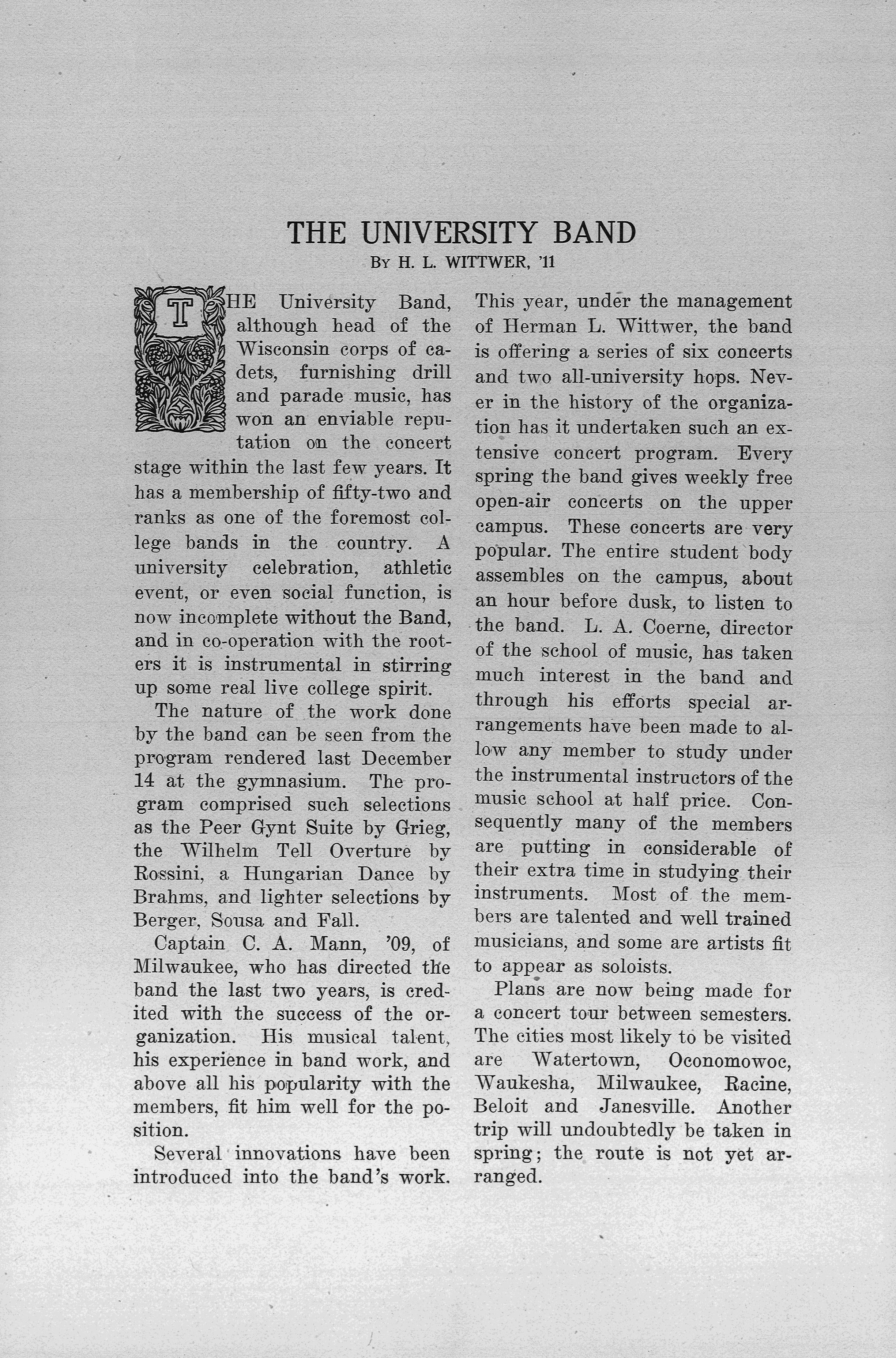 THE UNIVERSITY BAND

By H. L. WITTWER, '11

THE University Band, although head of the Wisconsin corps of cadets, furnishing drill and parade music, has won an enviable reputation on the concert stage within the last few years. It has a membership of fifty-two and ranks as one of the foremost college bands in the country. A university celebration, athletic event, or even social function, is now incomplete without the Band, and in co-operation with the rooters it is instrumental in stirring up some real live college spirit.

The nature of the work done by the band can be seen from the program rendered last December 14 at the gymnasium. The program comprised such selections as the Peer Gynt Suite by Grieg, the Wilhelm Tell Overture by Rossini, a Hungarian Dance by Brahms, and lighter selections by Berger, Sousa and Fall.

Captain C. A. Mann, '09, of Milwaukee, who has directed the band the last two years, is credited with the success of the organization. His musical talent, his experience in band work, and above all his popularity with the members, fit him well for the position.

Several innovations have been introduced into the band's work. This year, under the management of Herman L. Wittwer, the band is offering a series of six concerts and two all-university hops. Never in the history of the organization has it undertaken such an extensive concert program. Every spring the band gives weekly free open-air concerts on the upper campus. These concerts are very popular. The entire student body assembles on the campus, about an hour before dusk, to listen to the band. L. A. Coerne, director of the school of music, has taken much interest in the band and through his efforts special arrangements have been made to allow any member to study under the instrumental instructors of the music school at half price. Consequently many of the members are putting in considerable of their extra time in studying their instruments. Most of the members are talented and well trained musicians, and some are artists fit to appear as soloists.

Plans are now being made for a concert tour between semesters. The cities most likely to be visited are Watertown, Oconomowoc, Waukesha, Milwaukee, Racine, Beloit and Janesville. Another trip will undoubtedly be taken in spring; the route is not yet arranged.